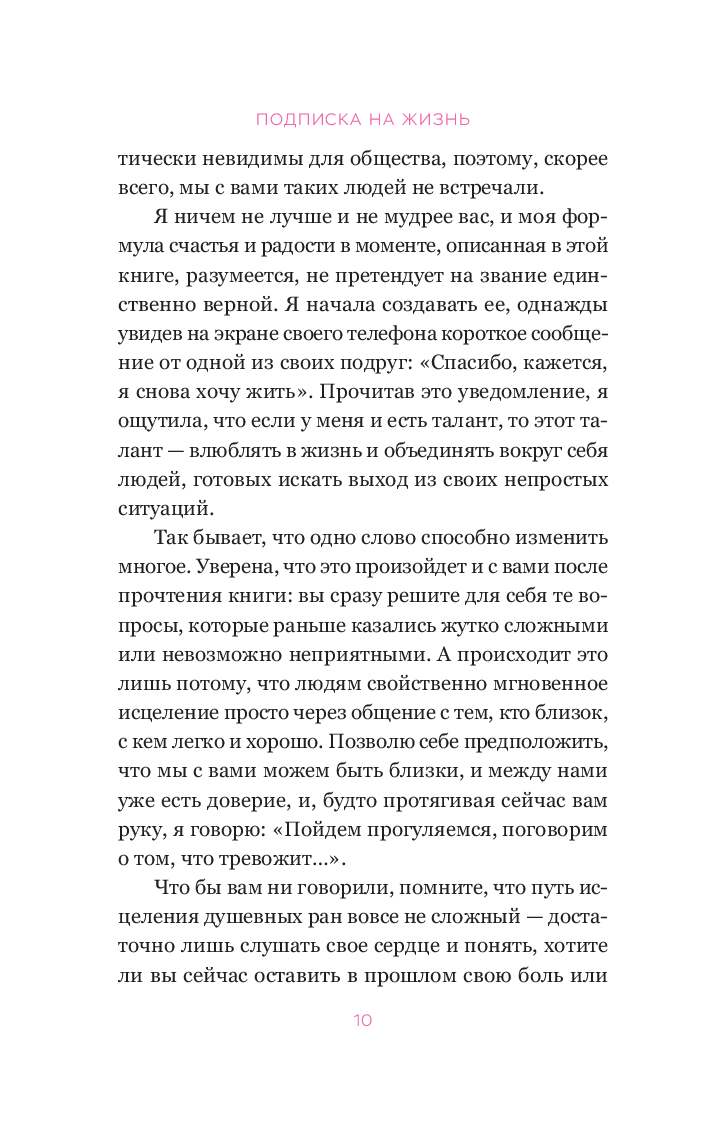 ПОДПИСКА НА ЖИЗНЬ

тически невидимы для общества, поэтому, скорее всего, мы с вами таких людей не встречали.

Я ничем не лучше и не мудрее вас, и моя формула счастья и радости в моменте, описанная в этой книге, разумеется, не претендует на звание единственно верной. Я начала создавать ее, однажды увидев на экране своего телефона короткое сообщение от одной из своих подруг: «Спасибо, кажется, я снова хочу жить». Прочитав это уведомление, я ощутила, что если у меня и есть талант, то этот талант — влюблять в жизнь и объединять вокруг себя людей, готовых искать выход из своих непростых ситуаций.

Так бывает, что одно слово способно изменить многое. Уверена, что это произойдет и с вами после прочтения книги: вы сразу решите для себя те вопросы, которые раньше казались жутко сложными или невозможно неприятными. А происходит это лишь потому, что людям свойственно мгновенное исцеление просто через общение с тем, кто близок, с кем легко и хорошо. Позволю себе предположить, что мы с вами можем быть близки, и между нами уже есть доверие, и, будто протягивая сейчас вам руку, я говорю: «Пойдем прогуляемся, поговорим о том, что тревожит...».

Что бы вам ни говорили, помните, что путь исцеления душевных ран вовсе не сложный — достаточно лишь слушать свое сердце и понять, хотите ли вы сейчас оставить в прошлом свою боль или

10